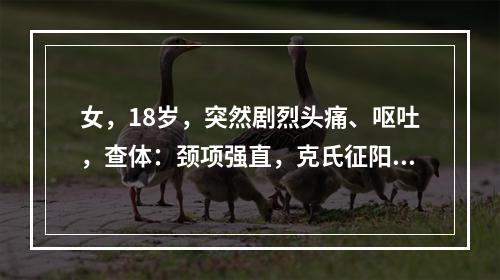 女，18岁，突然剧烈头痛、呕吐，查体：颈项强直，克氏征阳...